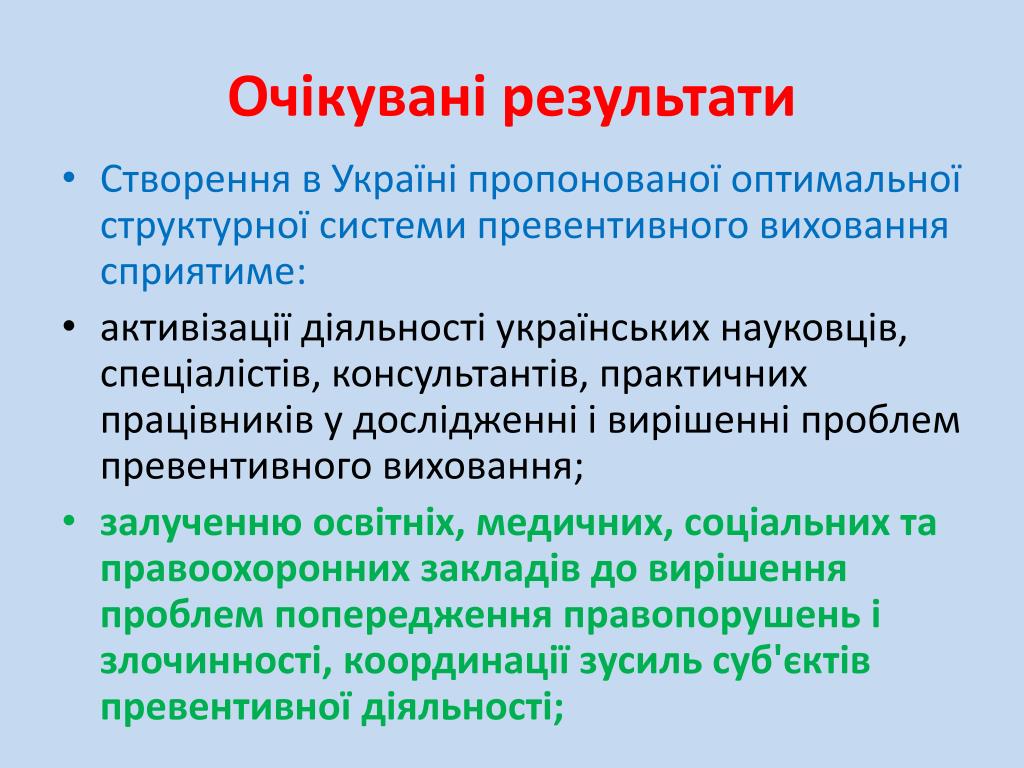 Очікувані результати

• Створення в Україні пропонованої оптимальної структурної системи превентивного виховання сприятиме:

• активізації діяльності українських науковців, спеціалістів, консультантів, практичних працівників у дослідженні і вирішенні проблем превентивного виховання;

• залученню освітніх, медичних, соціальних та правоохоронних закладів до вирішення проблем попередження правопорушень і злочинності, координації зусиль суб'єктів превентивної діяльності;